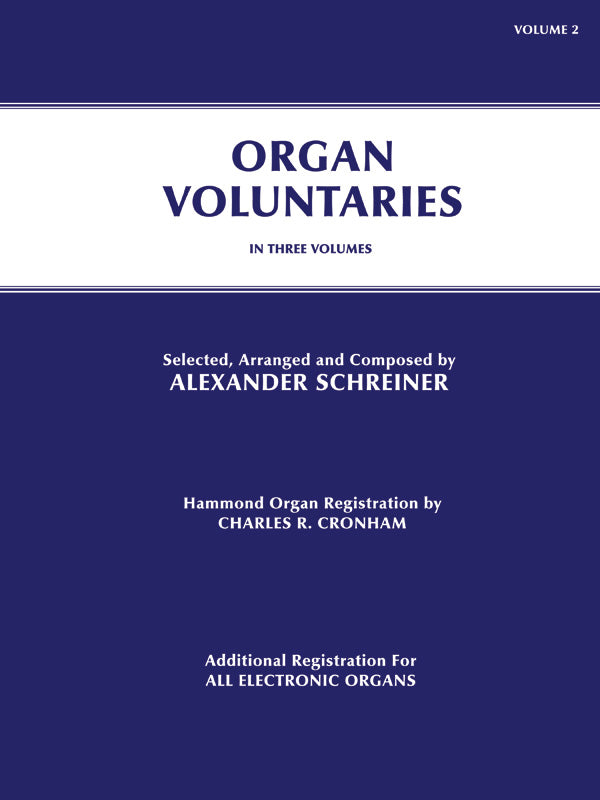 VOLUME 2

ORGAN VOLUNTARIES

IN THREE VOLUMES

Selected, Arranged and Composed by
ALEXANDER SCHREINER

Hammond Organ Registration by
CHARLES R. CRONHAM

Additional Registration For
ALL ELECTRONIC ORGANS